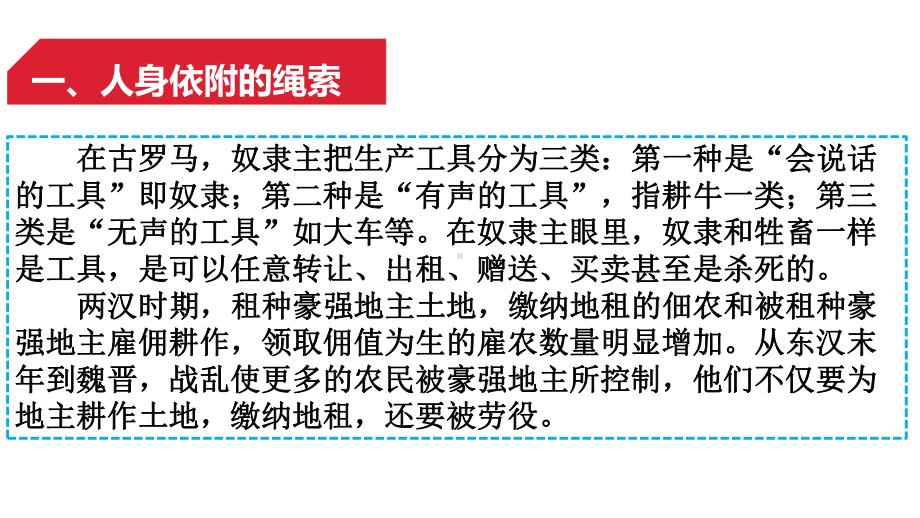 一、人身依附的绳索

在古罗马，奴隶主把生产工具分为三类：第一种是“会说话的工具”即奴隶；第二种是“有声的工具”，指耕牛一类；第三类是“无声的工具”如大车等。在奴隶主眼里，奴隶和牲畜一样是工具，是可以任意转让、出租、赠送、买卖甚至是杀死的。

两汉时期，租种豪强地主土地，缴纳地租的佃农和被租种豪强地主雇佣耕作，领取佣值为生的雇农数量明显增加。从东汉末年到魏晋，战乱使更多的农民被豪强地主所控制，他们不仅要为地主耕作土地，缴纳地租，还要被劳役。